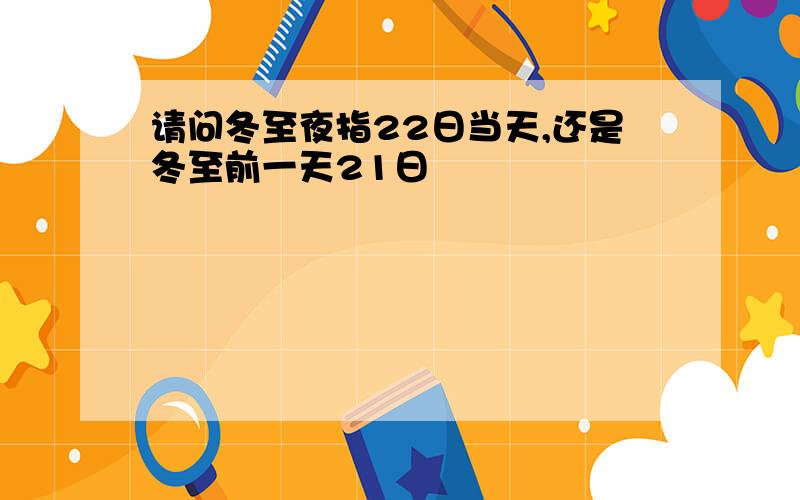 请问冬至夜指22日当天,还是冬至前一天21日